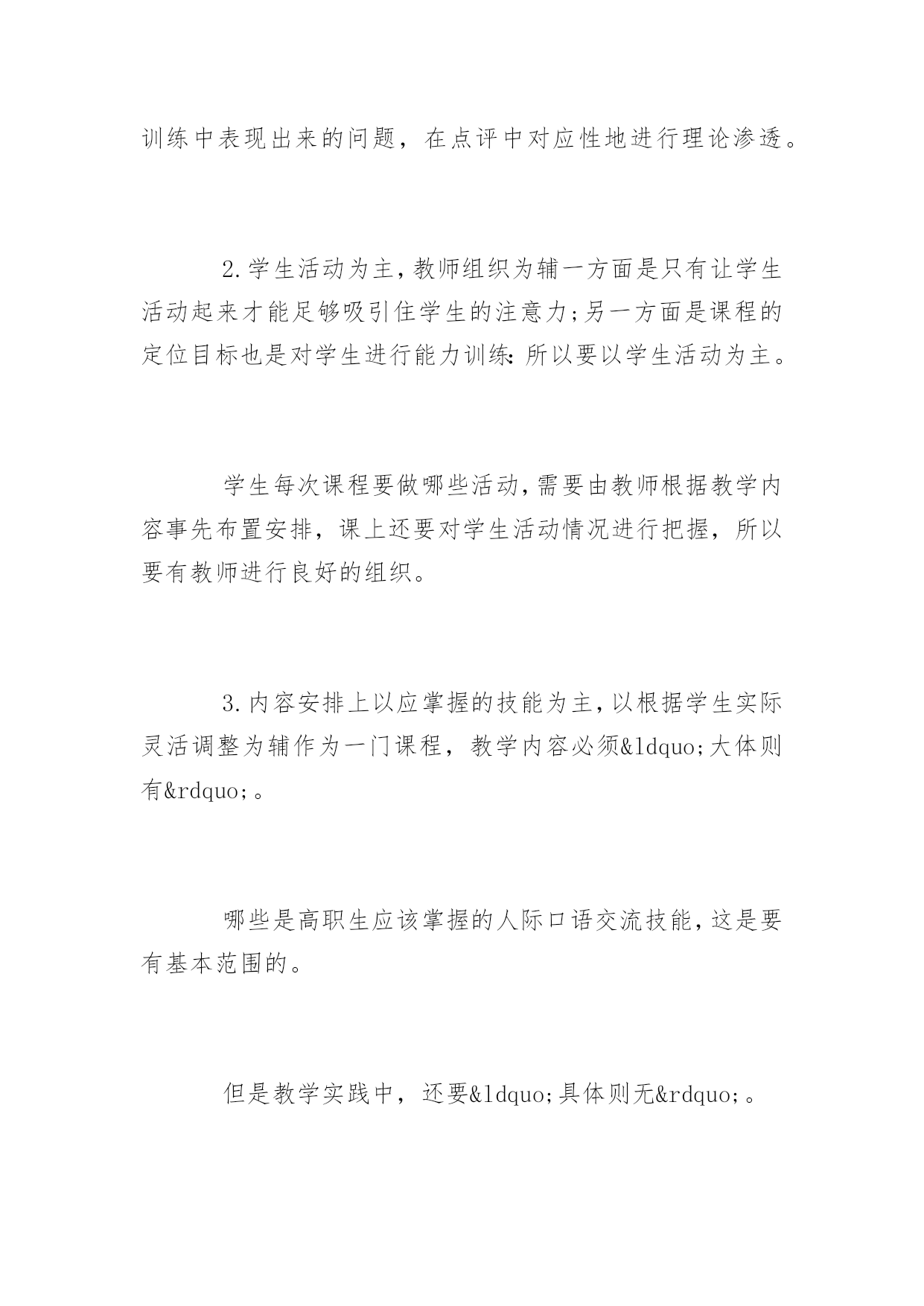 训练中表现出来的问题，在点评中对应性地进行理论渗透。

2.学生活动为主,教师组织为辅一方面是只有让学生活动起来才能足够吸引住学生的注意力;另一方面是课程的定位目标也是对学生进行能力训练:所以要以学生活动为主。

学生每次课程要做哪些活动,需要由教师根据教学内容事先布置安排，课上还要对学生活动情况进行把握，所以要有教师进行良好的组织。

3.内容安排上以应掌握的技能为主,以根据学生实际灵活调整为辅作为一门课程，教学内容必须&ldquo;大体则有&rdquo;。

哪些是高职生应该掌握的人际口语交流技能,这是要有基本范围的。

但是教学实践中，还要&ldquo;具体则无&rdquo;。